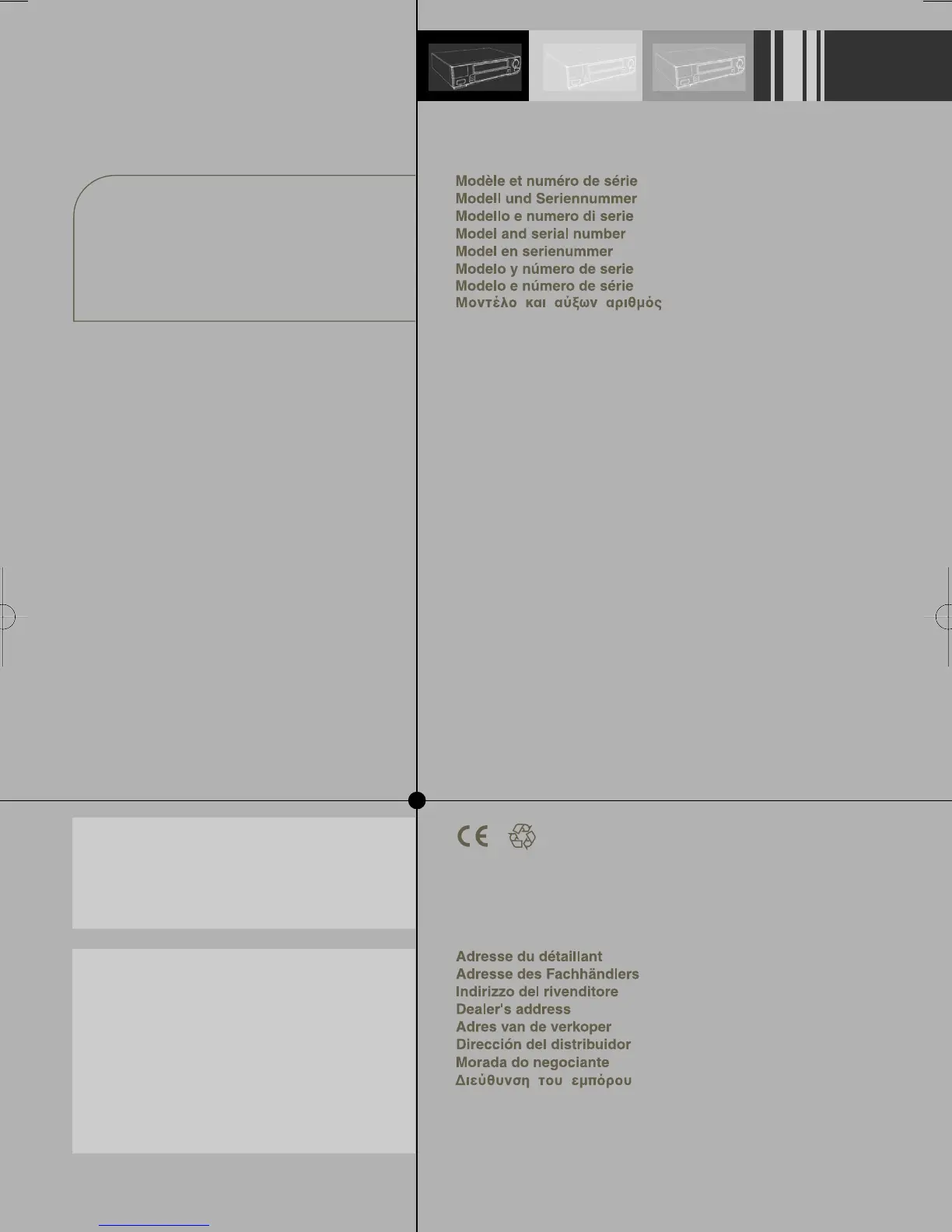 Modèle et numéro de série
Modell und Seriennummer
Modello e numero di serie
Model and serial number
Model en serienummer
Modelo y número de serie
Modelo e número de série
Μοντέλο και αύξων αριθμός

CE

Adresse du détaillant
Adresse des Fachhändlers
Indirizzo del rivenditore
Dealer's address
Adres van de verkoper
Dirección del distribuidor
Morada do negociante
Διεύθυνση του εμπόρου